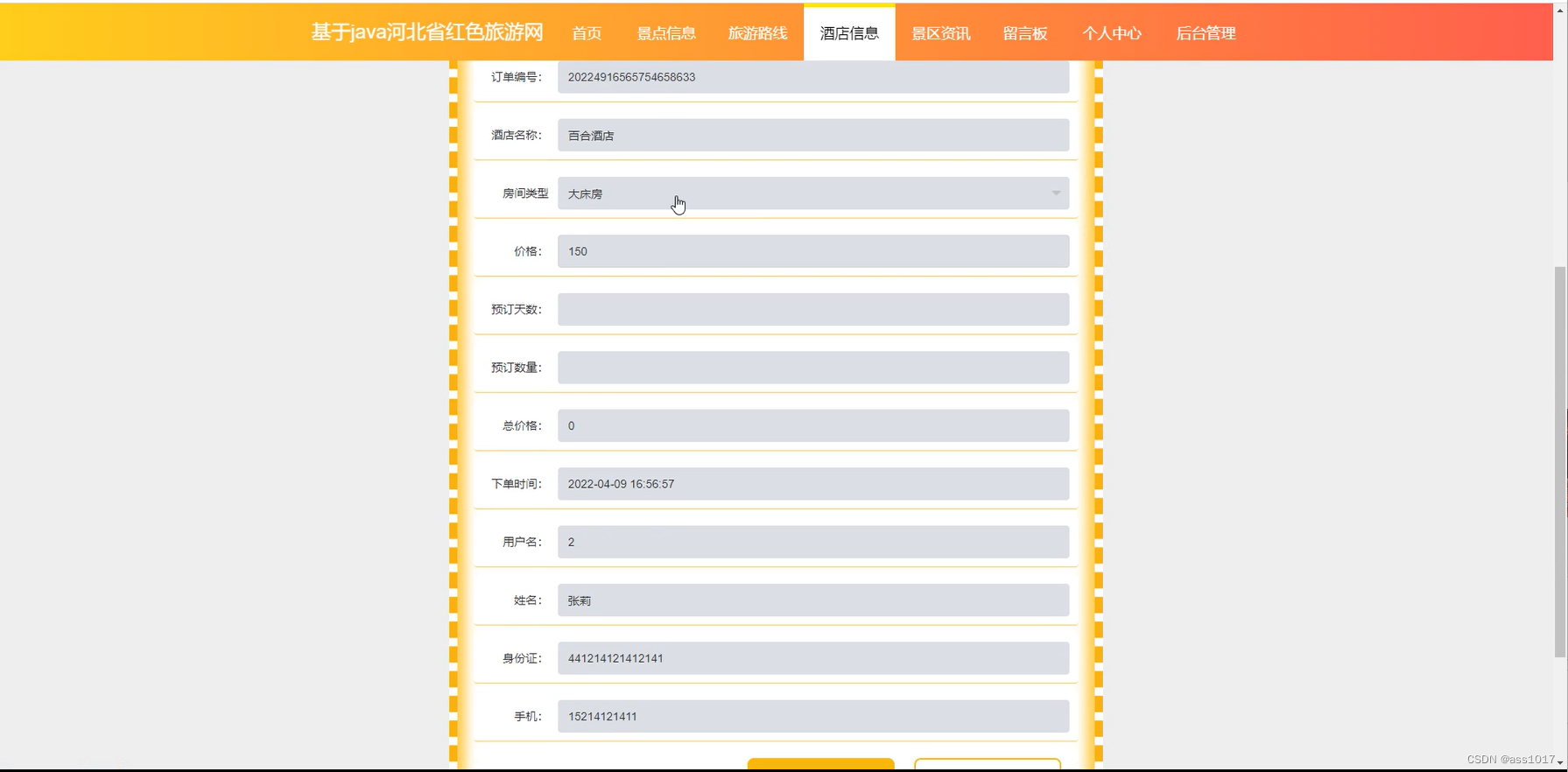 基于java河北省红色旅游网 首页 景点信息 旅游路线 酒店信息 景区资讯 留言板 个人中心 后台管理

订单编号: 20224916565754658633

酒店名称: 百合酒店

房间类型 大床房

价格: 150

预订天数:

预订数量:

总价格: 0

下单时间: 2022-04-09 16:56:57

用户名: 2

姓名: 张莉

身份证: 441214121412141

手机: 15214121411

CSDN @ass1017